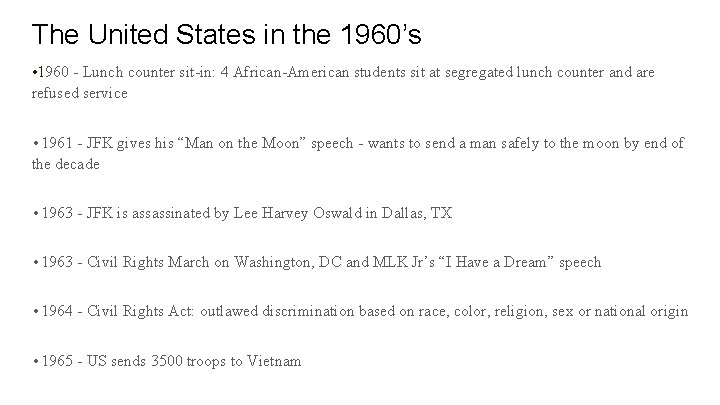 The United States in the 1960's

• 1960 - Lunch counter sit-in: 4 African-American students sit at segregated lunch counter and are refused service

• 1961 - JFK gives his "Man on the Moon" speech - wants to send a man safely to the moon by end of the decade

• 1963 - JFK is assassinated by Lee Harvey Oswald in Dallas, TX

• 1963 - Civil Rights March on Washington, DC and MLK Jr's "I Have a Dream" speech

• 1964 - Civil Rights Act: outlawed discrimination based on race, color, religion, sex or national origin

• 1965 - US sends 3500 troops to Vietnam